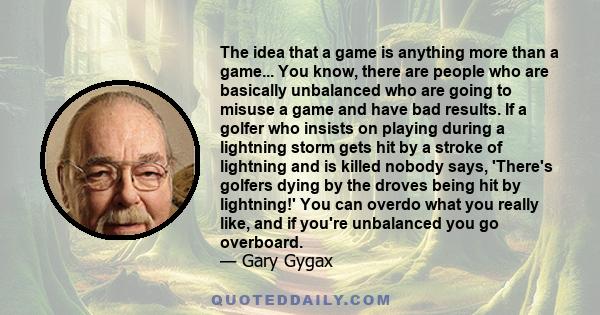 The idea that a game is anything more than a game... You know, there are people who are basically unbalanced who are going to misuse a game and have bad results. If a golfer who insists on playing during a lightning storm gets hit by a stroke of lightning and is killed nobody says, 'There's golfers dying by the droves being hit by lightning!' You can overdo what you really like, and if you're unbalanced you go overboard.
— Gary Gygax

QUOTEDDAILY.COM